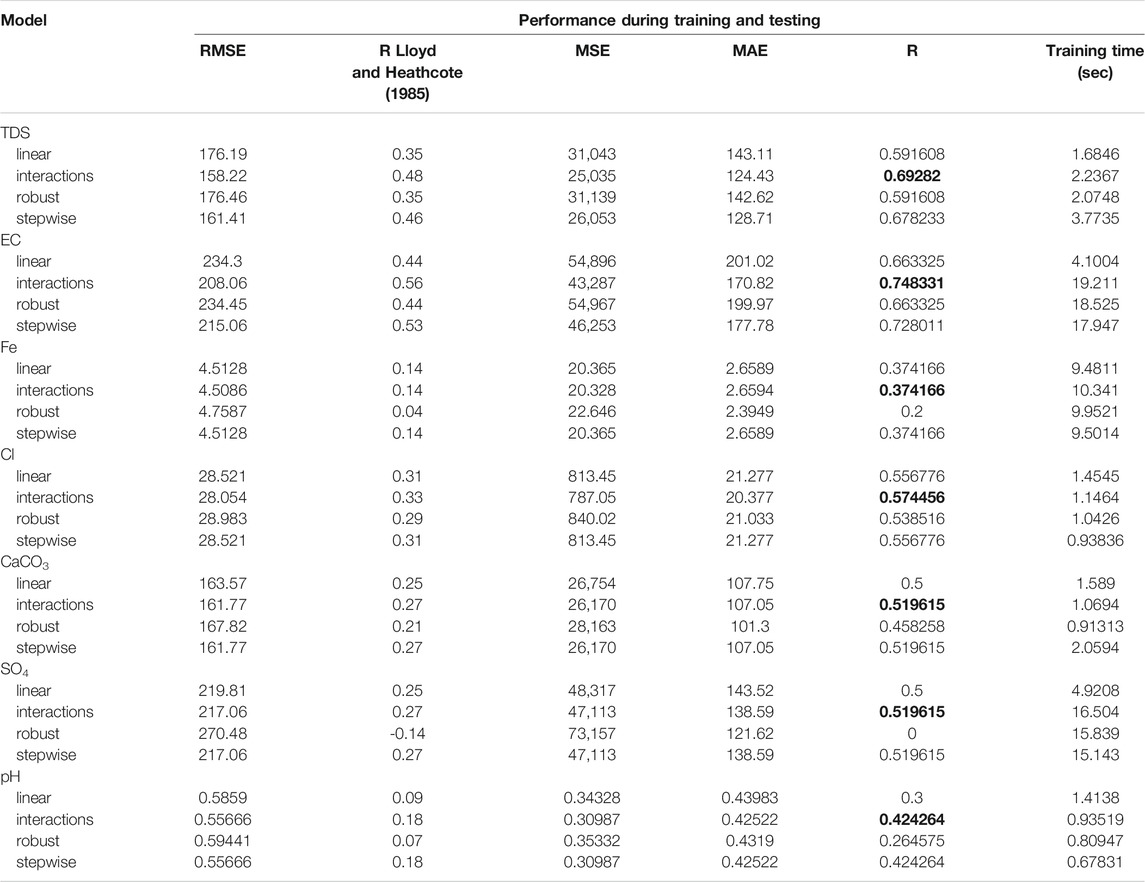 | Model | Performance during training and testing | | | | | |
|---|---|---|---|---|---|---|
| | RMSE | R Lloyd and Heathcote (1985) | MSE | MAE | R | Training time (sec) |
| TDS | | | | | | |
| linear | 176.19 | 0.35 | 31,043 | 143.11 | 0.591608 | 1.6846 |
| interactions | 158.22 | 0.48 | 25,035 | 124.43 | **0.69282** | 2.2367 |
| robust | 176.46 | 0.35 | 31,139 | 142.62 | 0.591608 | 2.0748 |
| stepwise | 161.41 | 0.46 | 26,053 | 128.71 | 0.678233 | 3.7735 |
| EC | | | | | | |
| linear | 234.3 | 0.44 | 54,896 | 201.02 | 0.663325 | 4.1004 |
| interactions | 208.06 | 0.56 | 43,287 | 170.82 | **0.748331** | 19.211 |
| robust | 234.45 | 0.44 | 54,967 | 199.97 | 0.663325 | 18.525 |
| stepwise | 215.06 | 0.53 | 46,253 | 177.78 | 0.728011 | 17.947 |
| Fe | | | | | | |
| linear | 4.5128 | 0.14 | 20.365 | 2.6589 | 0.374166 | 9.4811 |
| interactions | 4.5086 | 0.14 | 20.328 | 2.6594 | **0.374166** | 10.341 |
| robust | 4.7587 | 0.04 | 22.646 | 2.3949 | 0.2 | 9.9521 |
| stepwise | 4.5128 | 0.14 | 20.365 | 2.6589 | 0.374166 | 9.5014 |
| Cl | | | | | | |
| linear | 28.521 | 0.31 | 813.45 | 21.277 | 0.556776 | 1.4545 |
| interactions | 28.054 | 0.33 | 787.05 | 20.377 | **0.574456** | 1.1464 |
| robust | 28.983 | 0.29 | 840.02 | 21.033 | 0.538516 | 1.0426 |
| stepwise | 28.521 | 0.31 | 813.45 | 21.277 | 0.556776 | 0.93836 |
| $CaCO_3$ | | | | | | |
| linear | 163.57 | 0.25 | 26,754 | 107.75 | 0.5 | 1.589 |
| interactions | 161.77 | 0.27 | 26,170 | 107.05 | **0.519615** | 1.0694 |
| robust | 167.82 | 0.21 | 28,163 | 101.3 | 0.458258 | 0.91313 |
| stepwise | 161.77 | 0.27 | 26,170 | 107.05 | 0.519615 | 2.0594 |
| $SO_4$ | | | | | | |
| linear | 219.81 | 0.25 | 48,317 | 143.52 | 0.5 | 4.9208 |
| interactions | 217.06 | 0.27 | 47,113 | 138.59 | **0.519615** | 16.504 |
| robust | 270.48 | -0.14 | 73,157 | 121.62 | 0 | 15.839 |
| stepwise | 217.06 | 0.27 | 47,113 | 138.59 | 0.519615 | 15.143 |
| pH | | | | | | |
| linear | 0.5859 | 0.09 | 0.34328 | 0.43983 | 0.3 | 1.4138 |
| interactions | 0.55666 | 0.18 | 0.30987 | 0.42522 | **0.424264** | 0.93519 |
| robust | 0.59441 | 0.07 | 0.35332 | 0.4319 | 0.264575 | 0.80947 |
| stepwise | 0.55666 | 0.18 | 0.30987 | 0.42522 | 0.424264 | 0.67831 |